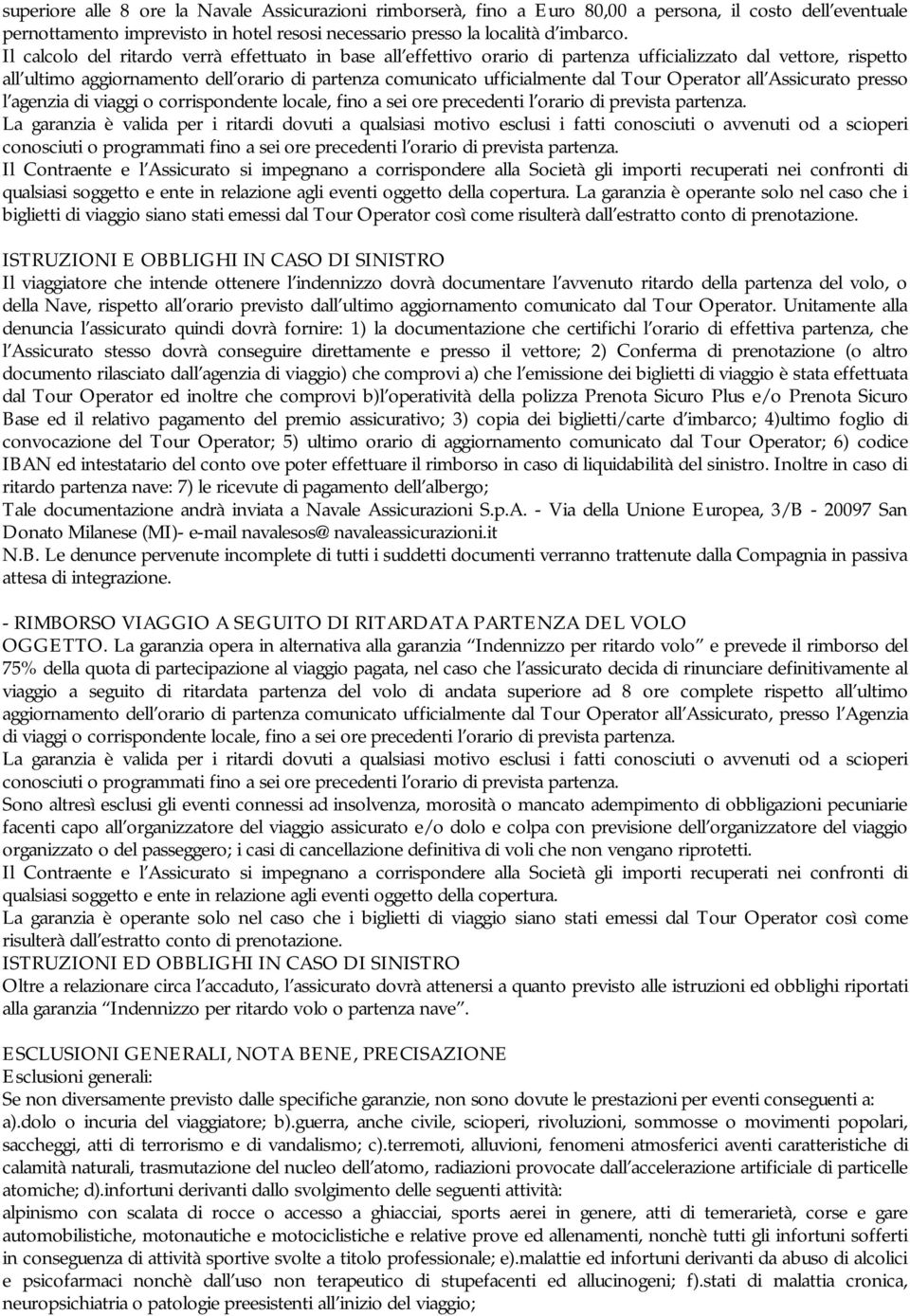 superiore alle 8 ore la Navale Assicurazioni rimborserà, fino a Euro 80,00 a persona, il costo dell'eventuale pernottamento imprevisto in hotel resosi necessario presso la località d'imbarco.
Il calcolo del ritardo verrà effettuato in base all'effettivo orario di partenza ufficializzato dal vettore, rispetto all'ultimo aggiornamento dell'orario di partenza comunicato ufficialmente dal Tour Operator all'Assicurato presso l'agenzia di viaggi o corrispondente locale, fino a sei ore precedenti l'orario di prevista partenza.
La garanzia è valida per i ritardi dovuti a qualsiasi motivo esclusi i fatti conosciuti o avvenuti od a scioperi conosciuti o programmati fino a sei ore precedenti l'orario di prevista partenza.
Il Contraente e l'Assicurato si impegnano a corrispondere alla Società gli importi recuperati nei confronti di qualsiasi soggetto e ente in relazione agli eventi oggetto della copertura. La garanzia è operante solo nel caso che i biglietti di viaggio siano stati emessi dal Tour Operator così come risulterà dall'estratto conto di prenotazione.

ISTRUZIONI E OBBLIGHI IN CASO DI SINISTRO
Il viaggiatore che intende ottenere l'indennizzo dovrà documentare l'avvenuto ritardo della partenza del volo, o della Nave, rispetto all'orario previsto dall'ultimo aggiornamento comunicato dal Tour Operator. Unitamente alla denuncia l'assicurato quindi dovrà fornire: 1) la documentazione che certifichi l'orario di effettiva partenza, che l'Assicurato stesso dovrà conseguire direttamente e presso il vettore; 2) Conferma di prenotazione (o altro documento rilasciato dall'agenzia di viaggio) che comprovi a) che l'emissione dei biglietti di viaggio è stata effettuata dal Tour Operator ed inoltre che comprovi b)l'operatività della polizza Prenota Sicuro Plus e/o Prenota Sicuro Base ed il relativo pagamento del premio assicurativo; 3) copia dei biglietti/carte d'imbarco; 4)ultimo foglio di convocazione del Tour Operator; 5) ultimo orario di aggiornamento comunicato dal Tour Operator; 6) codice IBAN ed intestatario del conto ove poter effettuare il rimborso in caso di liquidabilità del sinistro. Inoltre in caso di ritardo partenza nave: 7) le ricevute di pagamento dell'albergo;
Tale documentazione andrà inviata a Navale Assicurazioni S.p.A. - Via della Unione Europea, 3/B - 20097 San Donato Milanese (MI)- e-mail navalesos@navaleassicurazioni.it
N.B. Le denunce pervenute incomplete di tutti i suddetti documenti verranno trattenute dalla Compagnia in passiva attesa di integrazione.

- RIMBORSO VIAGGIO A SEGUITO DI RITARDATA PARTENZA DEL VOLO
OGGETTO. La garanzia opera in alternativa alla garanzia "Indennizzo per ritardo volo" e prevede il rimborso del 75% della quota di partecipazione al viaggio pagata, nel caso che l'assicurato decida di rinunciare definitivamente al viaggio a seguito di ritardata partenza del volo di andata superiore ad 8 ore complete rispetto all'ultimo aggiornamento dell'orario di partenza comunicato ufficialmente dal Tour Operator all'Assicurato, presso l'Agenzia di viaggi o corrispondente locale, fino a sei ore precedenti l'orario di prevista partenza.
La garanzia è valida per i ritardi dovuti a qualsiasi motivo esclusi i fatti conosciuti o avvenuti od a scioperi conosciuti o programmati fino a sei ore precedenti l'orario di prevista partenza.
Sono altresì esclusi gli eventi connessi ad insolvenza, morosità o mancato adempimento di obbligazioni pecuniarie facenti capo all'organizzatore del viaggio assicurato e/o dolo e colpa con previsione dell'organizzatore del viaggio organizzato o del passeggero; i casi di cancellazione definitiva di voli che non vengano riprotetti.
Il Contraente e l'Assicurato si impegnano a corrispondere alla Società gli importi recuperati nei confronti di qualsiasi soggetto e ente in relazione agli eventi oggetto della copertura.
La garanzia è operante solo nel caso che i biglietti di viaggio siano stati emessi dal Tour Operator così come risulterà dall'estratto conto di prenotazione.
ISTRUZIONI ED OBBLIGHI IN CASO DI SINISTRO
Oltre a relazionare circa l'accaduto, l'assicurato dovrà attenersi a quanto previsto alle istruzioni ed obblighi riportati alla garanzia "Indennizzo per ritardo volo o partenza nave".

ESCLUSIONI GENERALI, NOTA BENE, PRECISAZIONE
Esclusioni generali:
Se non diversamente previsto dalle specifiche garanzie, non sono dovute le prestazioni per eventi conseguenti a:
a).dolo o incuria del viaggiatore; b).guerra, anche civile, scioperi, rivoluzioni, sommosse o movimenti popolari, saccheggi, atti di terrorismo e di vandalismo; c).terremoti, alluvioni, fenomeni atmosferici aventi caratteristiche di calamità naturali, trasmutazione del nucleo dell'atomo, radiazioni provocate dall'accelerazione artificiale di particelle atomiche; d).infortuni derivanti dallo svolgimento delle seguenti attività:
alpinismo con scalata di rocce o accesso a ghiacciai, sports aerei in genere, atti di temerarietà, corse e gare automobilistiche, motonautiche e motociclistiche e relative prove ed allenamenti, nonchè tutti gli infortuni sofferti in conseguenza di attività sportive svolte a titolo professionale; e).malattie ed infortuni derivanti da abuso di alcolici e psicofarmaci nonchè dall'uso non terapeutico di stupefacenti ed allucinogeni; f).stati di malattia cronica, neuropsichiatria o patologie preesistenti all'inizio del viaggio;